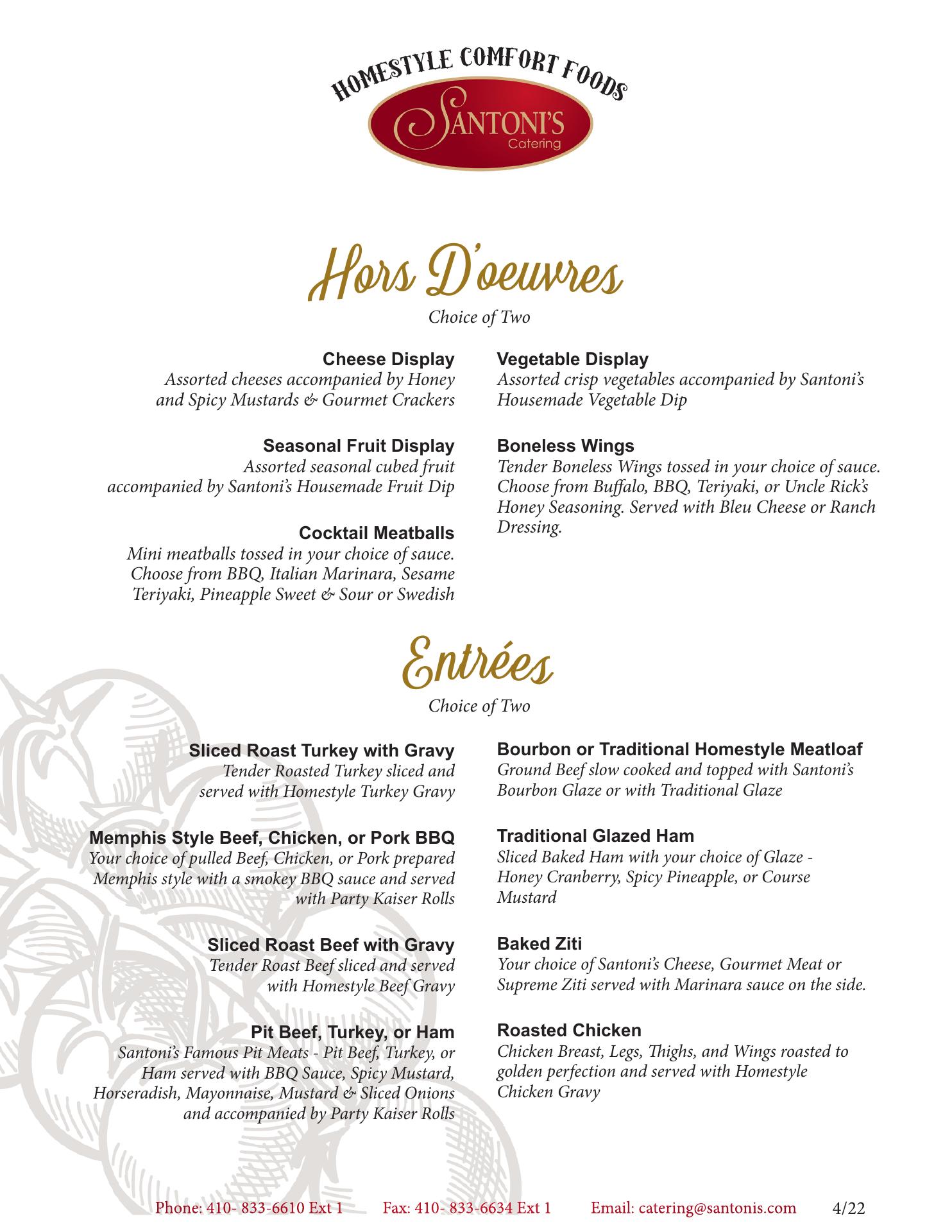 HOMESTYLE COMFORT FOODS
SANTONI'S
Catering

Hors D'oeuvres
Choice of Two

Cheese Display
Assorted cheeses accompanied by Honey and Spicy Mustards & Gourmet Crackers

Seasonal Fruit Display
Assorted seasonal cubed fruit accompanied by Santoni's Housemade Fruit Dip

Cocktail Meatballs
Mini meatballs tossed in your choice of sauce. Choose from BBQ, Italian Marinara, Sesame Teriyaki, Pineapple Sweet & Sour or Swedish

Vegetable Display
Assorted crisp vegetables accompanied by Santoni's Housemade Vegetable Dip

Boneless Wings
Tender Boneless Wings tossed in your choice of sauce. Choose from Buffalo, BBQ, Teriyaki, or Uncle Rick's Honey Seasoning. Served with Bleu Cheese or Ranch Dressing.

Entrées
Choice of Two

Sliced Roast Turkey with Gravy
Tender Roasted Turkey sliced and served with Homestyle Turkey Gravy

Memphis Style Beef, Chicken, or Pork BBQ
Your choice of pulled Beef, Chicken, or Pork prepared Memphis style with a smokey BBQ sauce and served with Party Kaiser Rolls

Sliced Roast Beef with Gravy
Tender Roast Beef sliced and served with Homestyle Beef Gravy

Pit Beef, Turkey, or Ham
Santoni's Famous Pit Meats - Pit Beef, Turkey, or Ham served with BBQ Sauce, Spicy Mustard, Horseradish, Mayonnaise, Mustard & Sliced Onions and accompanied by Party Kaiser Rolls

Bourbon or Traditional Homestyle Meatloaf
Ground Beef slow cooked and topped with Santoni's Bourbon Glaze or with Traditional Glaze

Traditional Glazed Ham
Sliced Baked Ham with your choice of Glaze - Honey Cranberry, Spicy Pineapple, or Course Mustard

Baked Ziti
Your choice of Santoni's Cheese, Gourmet Meat or Supreme Ziti served with Marinara sauce on the side.

Roasted Chicken
Chicken Breast, Legs, Thighs, and Wings roasted to golden perfection and served with Homestyle Chicken Gravy

Phone: 410- 833-6610 Ext 1 Fax: 410- 833-6634 Ext 1 Email: catering@santonis.com 4/22